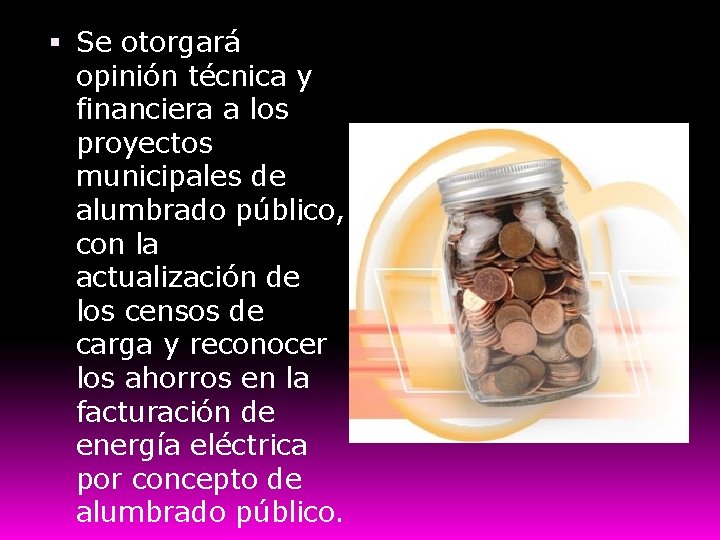 ▪ Se otorgará opinión técnica y financiera a los proyectos municipales de alumbrado público, con la actualización de los censos de carga y reconocer los ahorros en la facturación de energía eléctrica por concepto de alumbrado público.